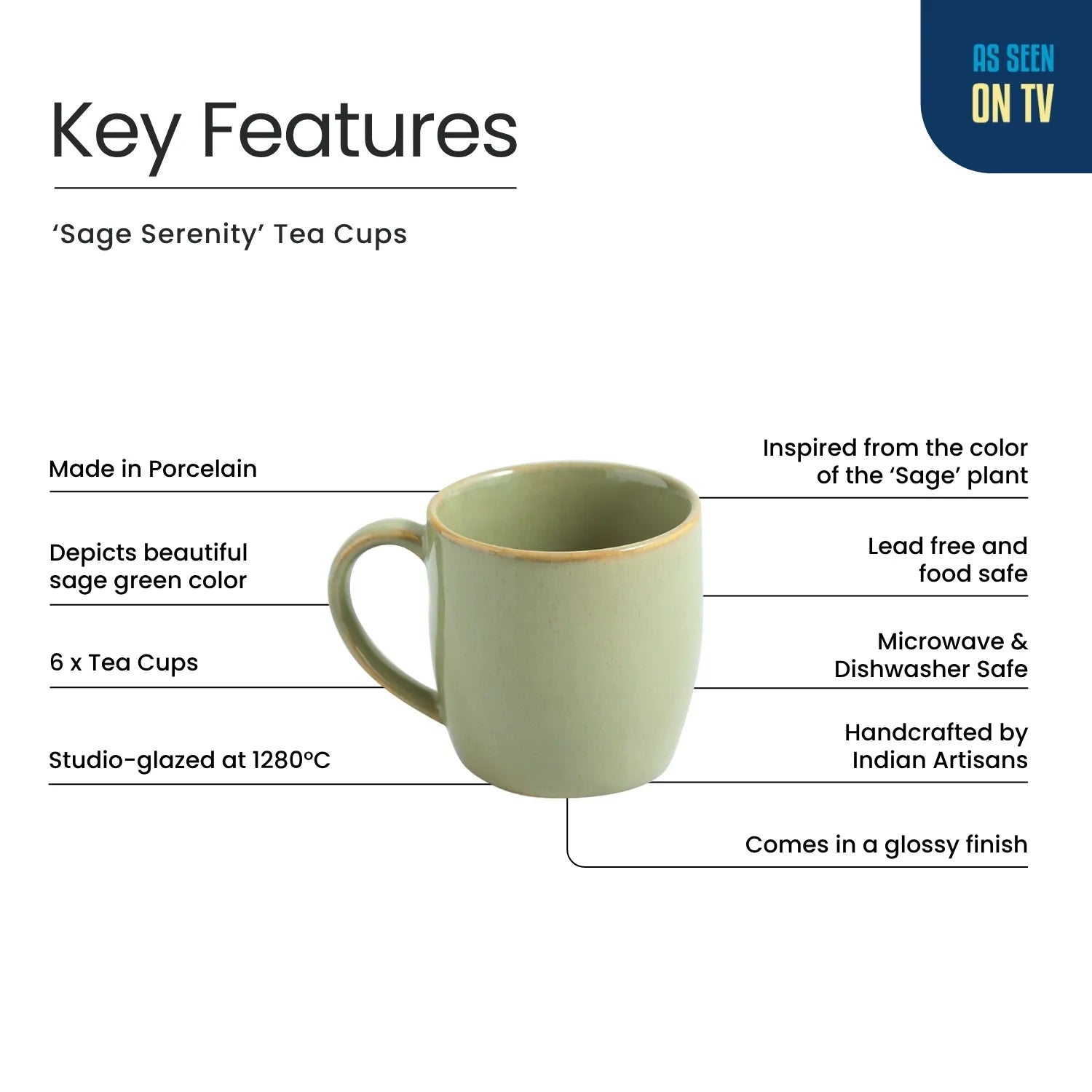 AS SEEN
ON TV

Key Features

'Sage Serenity' Tea Cups

Made in Porcelain

Depicts beautiful sage green color

6 x Tea Cups

Studio-glazed at 1280°C

Inspired from the color of the 'Sage' plant

Lead free and food safe

Microwave & Dishwasher Safe

Handcrafted by Indian Artisans

Comes in a glossy finish